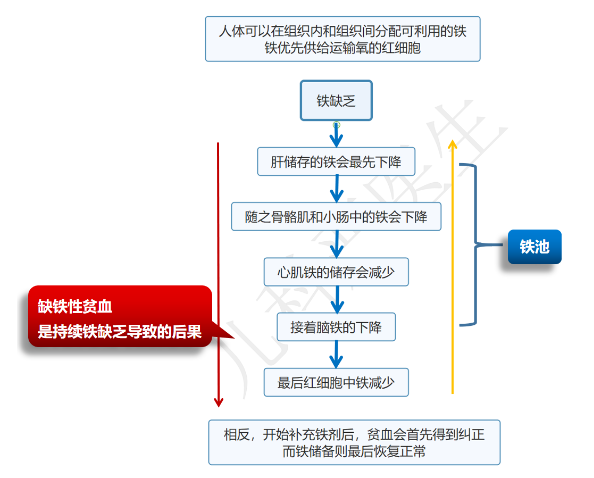 人体可以在组织内和组织间分配可利用的铁
铁优先供给运输氧的红细胞

铁缺乏

肝储存的铁会最先下降

随之骨骼肌和小肠中的铁会下降

心肌铁的储存会减少

接着脑铁的下降

最后红细胞中铁减少

铁池

缺铁性贫血
是持续铁缺乏导致的后果

相反，开始补充铁剂后，贫血会首先得到纠正
而铁储备则最后恢复正常

儿科医生